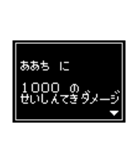 ああち　に

1000　の
せいしんてきダメージ